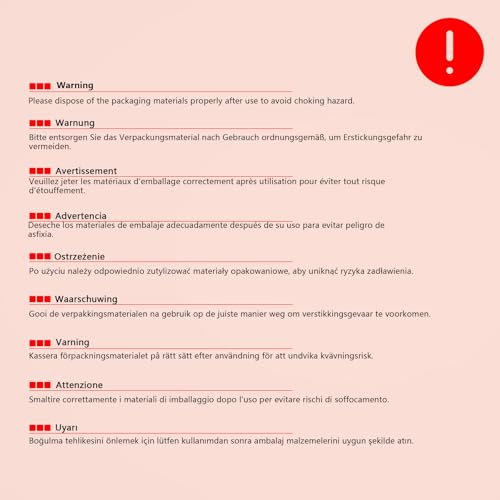 !

Warning
Please dispose of the packaging materials properly after use to avoid choking hazard.

Warnung
Bitte entsorgen Sie das Verpackungsmaterial nach Gebrauch ordnungsgemäß, um Erstickungsgefahr zu vermeiden.

Avertissement
Veuillez jeter les matériaux d'emballage correctement après utilisation pour éviter tout risque d'étouffement.

Advertencia
Deseche los materiales de embalaje adecuadamente después de su uso para evitar peligro de asfixia.

Ostrzeżenie
Po użyciu należy odpowiednio zutylizować materiały opakowaniowe, aby uniknąć ryzyka zadławienia.

Waarschuwing
Gooi de verpakkingsmaterialen na gebruik op de juiste manier weg om verstikkingsgevaar te voorkomen.

Varning
Kassera förpackningsmaterialet på rätt sätt efter användning för att undvika kvävningsrisk.

Attenzione
Smaltire correttamente i materiali di imballaggio dopo l'uso per evitare rischi di soffocamento.

Uyarı
Boğulma tehlikesini önlemek için lütfen kullanımdan sonra ambalaj malzemelerini uygun şekilde atın.